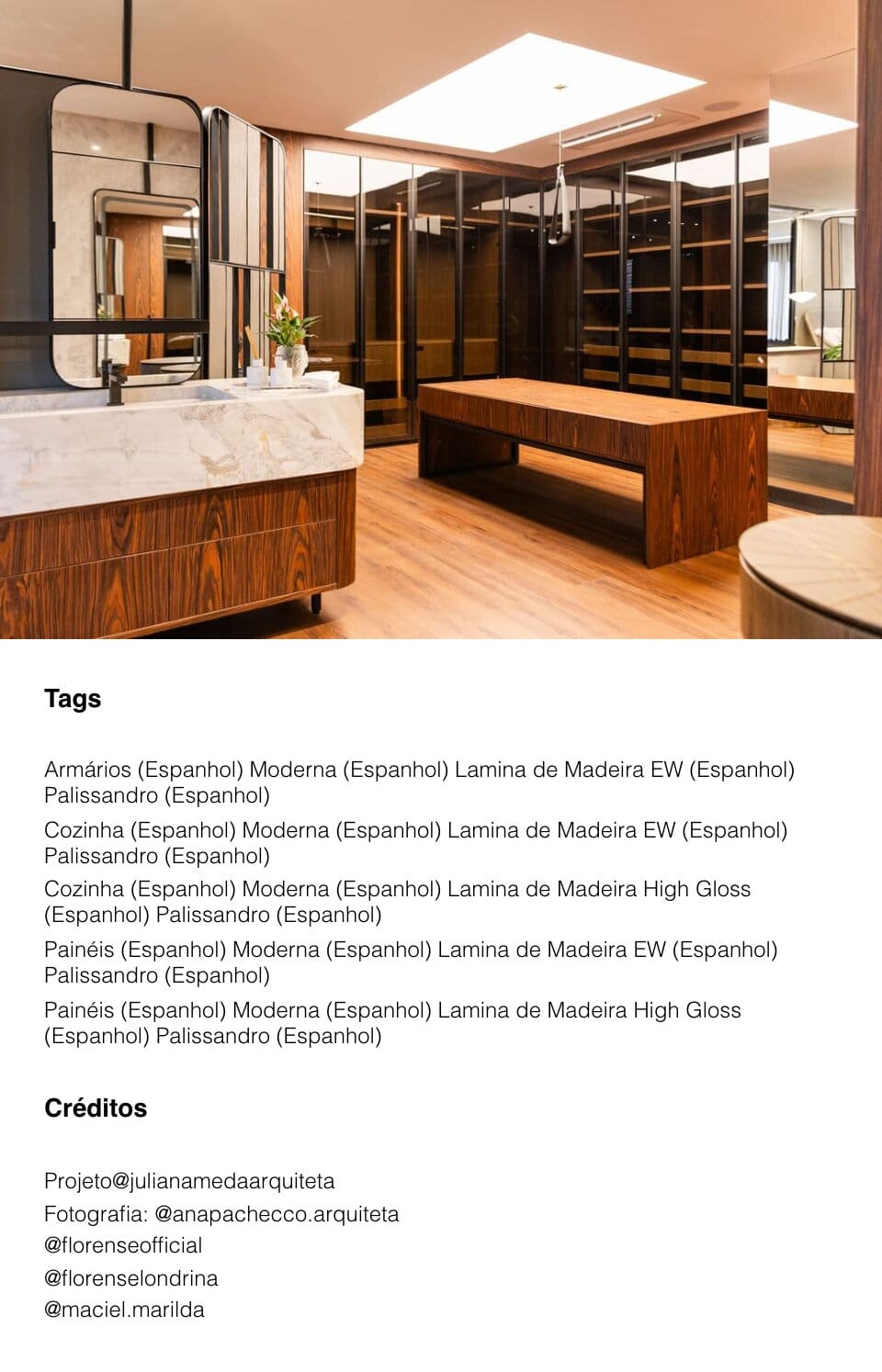 Tags

Armários (Espanhol) Moderna (Espanhol) Lamina de Madeira EW (Espanhol) Palissandro (Espanhol)

Cozinha (Espanhol) Moderna (Espanhol) Lamina de Madeira EW (Espanhol) Palissandro (Espanhol)

Cozinha (Espanhol) Moderna (Espanhol) Lamina de Madeira High Gloss (Espanhol) Palissandro (Espanhol)

Painéis (Espanhol) Moderna (Espanhol) Lamina de Madeira EW (Espanhol) Palissandro (Espanhol)

Painéis (Espanhol) Moderna (Espanhol) Lamina de Madeira High Gloss (Espanhol) Palissandro (Espanhol)

Créditos

Projeto@julianamedaarquiteta
Fotografia: @anapachecco.arquiteta
@florenseofficial
@florenselondrina
@maciel.marilda